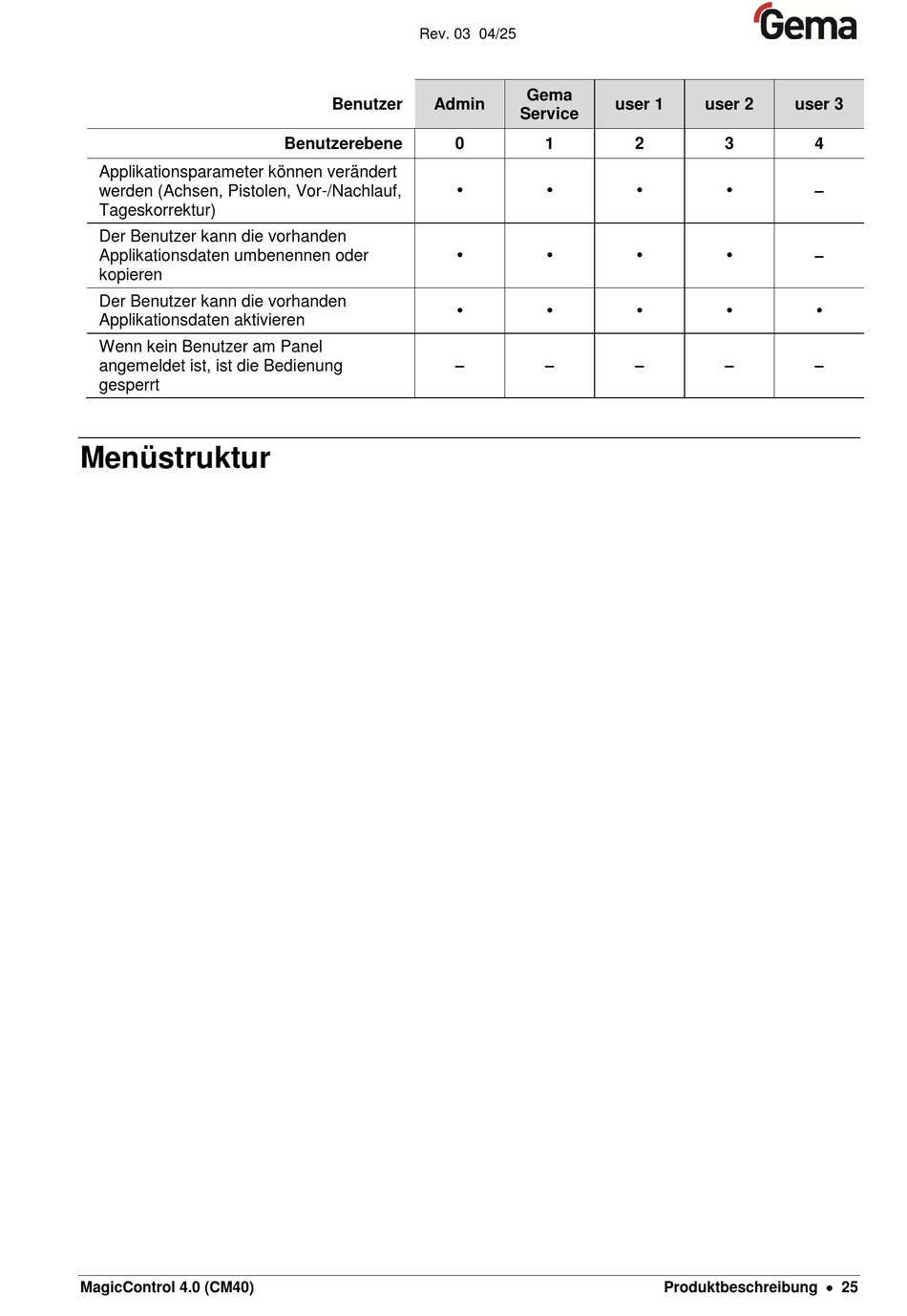 Rev. 03 04/25

Gema

| Benutzer | Admin | Gema Service | user 1 | user 2 | user 3 |
|---|---|---|---|---|---|
| Benutzerebene | 0 | 1 | 2 | 3 | 4 |
| Applikationsparameter können verändert werden (Achsen, Pistolen, Vor-/Nachlauf, Tageskorrektur) | • | • | • | • | – |
| Der Benutzer kann die vorhanden Applikationsdaten umbenennen oder kopieren | • | • | • | • | – |
| Der Benutzer kann die vorhanden Applikationsdaten aktivieren | • | • | • | • | • |
| Wenn kein Benutzer am Panel angemeldet ist, ist die Bedienung gesperrt | – | – | – | – | – |

Menüstruktur

MagicControl 4.0 (CM40)

Produktbeschreibung • 25